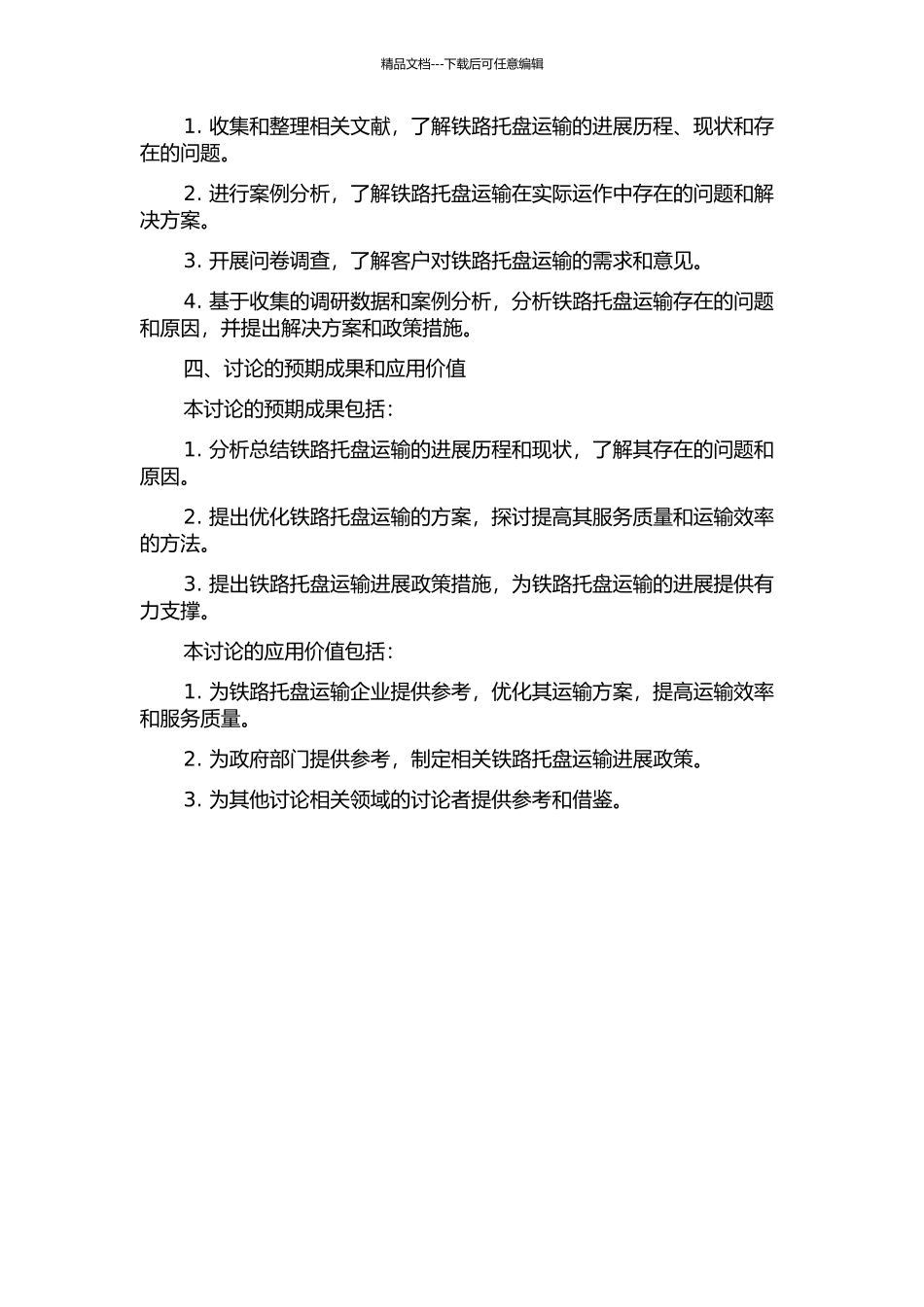 精品文档---下载后可任意编辑

1. 收集和整理相关文献，了解铁路托盘运输的进展历程、现状和存在的问题。

2. 进行案例分析，了解铁路托盘运输在实际运作中存在的问题和解决方案。

3. 开展问卷调查，了解客户对铁路托盘运输的需求和意见。

4. 基于收集的调研数据和案例分析，分析铁路托盘运输存在的问题和原因，并提出解决方案和政策措施。

四、讨论的预期成果和应用价值

本讨论的预期成果包括：

1. 分析总结铁路托盘运输的进展历程和现状，了解其存在的问题和原因。

2. 提出优化铁路托盘运输的方案，探讨提高其服务质量和运输效率的方法。

3. 提出铁路托盘运输进展政策措施，为铁路托盘运输的进展提供有力支撑。

本讨论的应用价值包括：

1. 为铁路托盘运输企业提供参考，优化其运输方案，提高运输效率和服务质量。

2. 为政府部门提供参考，制定相关铁路托盘运输进展政策。

3. 为其他讨论相关领域的讨论者提供参考和借鉴。